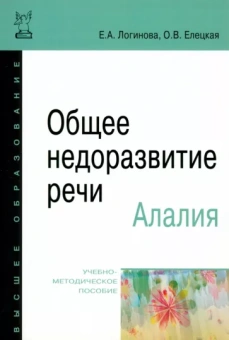 Е.А. Логинова, О.В. Елецкая

ВЫСШЕЕ ОБРАЗОВАНИЕ

Общее недоразвитие речи

Алалия

УЧЕБНО-МЕТОДИЧЕСКОЕ ПОСОБИЕ